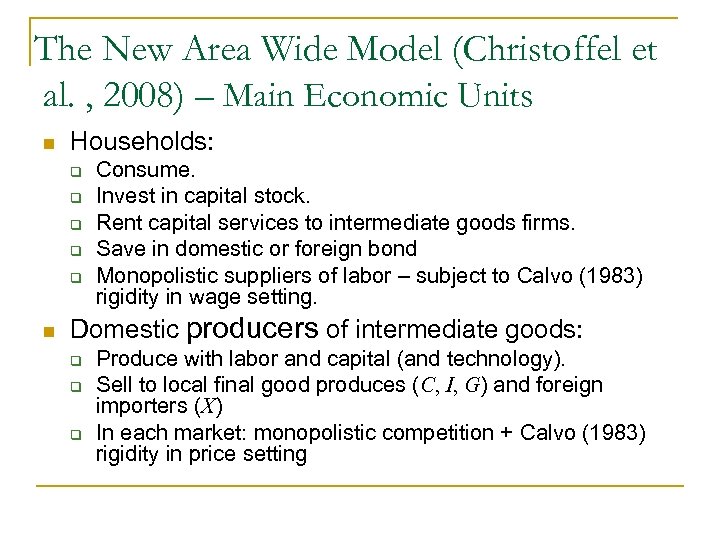 The New Area Wide Model (Christoffel et al. , 2008) – Main Economic Units

Households:

Consume.

Invest in capital stock.

Rent capital services to intermediate goods firms.

Save in domestic or foreign bond

Monopolistic suppliers of labor – subject to Calvo (1983) rigidity in wage setting.

Domestic producers of intermediate goods:

Produce with labor and capital (and technology).

Sell to local final good produces ($C, I, G$) and foreign importers ($X$)

In each market: monopolistic competition + Calvo (1983) rigidity in price setting